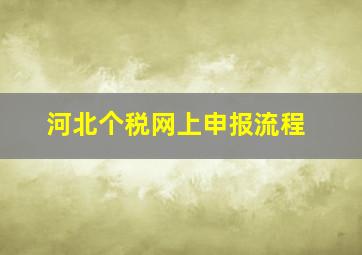 河北个税网上申报流程